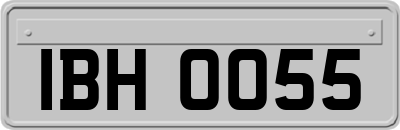 IBH 0055